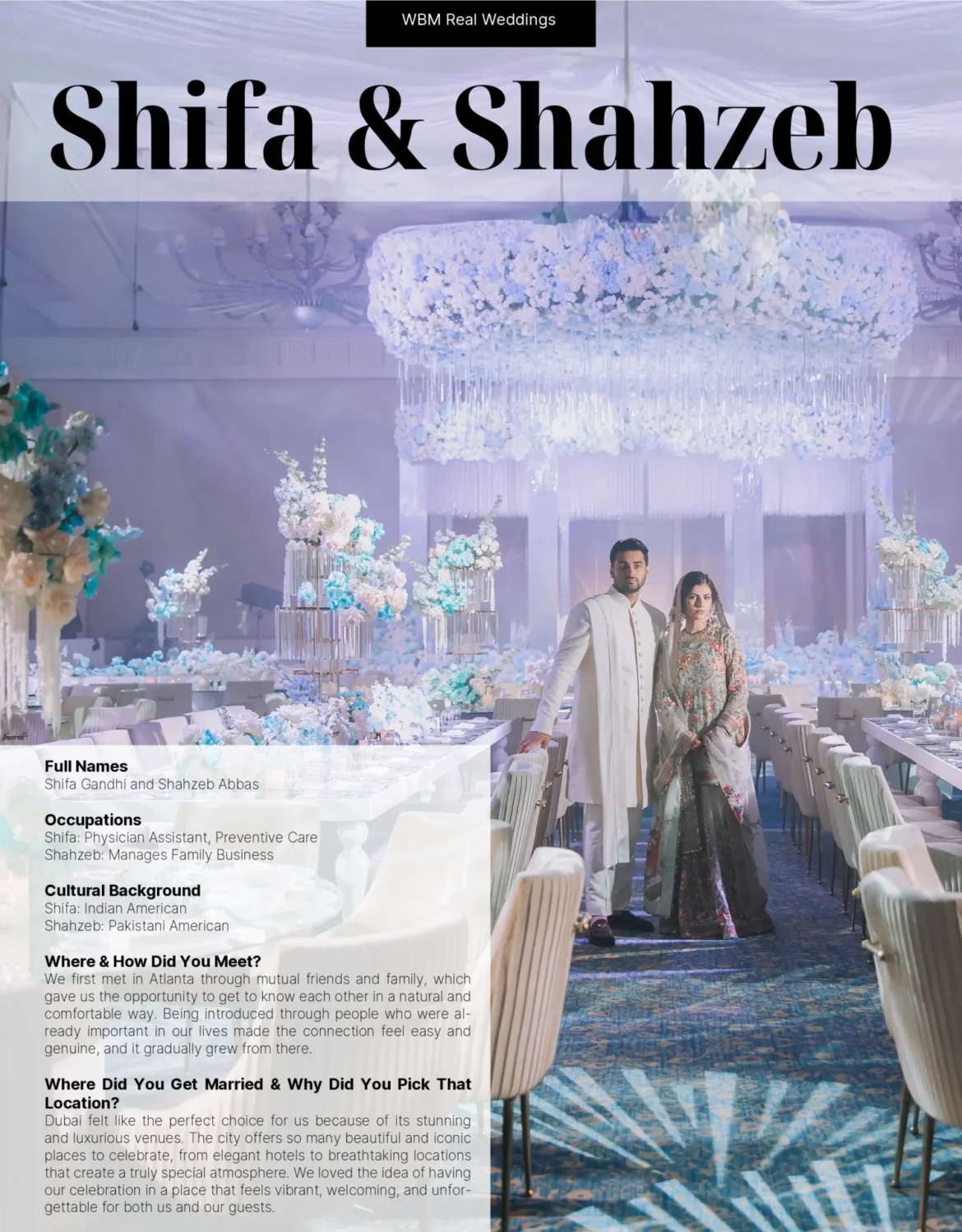 WBM Real Weddings

Shifa & Shahzeb

Full Names
Shifa Gandhi and Shahzeb Abbas

Occupations
Shifa: Physician Assistant, Preventive Care
Shahzeb: Manages Family Business

Cultural Background
Shifa: Indian American
Shahzeb: Pakistani American

Where & How Did You Meet?
We first met in Atlanta through mutual friends and family, which gave us the opportunity to get to know each other in a natural and comfortable way. Being introduced through people who were already important in our lives made the connection feel easy and genuine, and it gradually grew from there.

Where Did You Get Married & Why Did You Pick That Location?
Dubai felt like the perfect choice for us because of its stunning and luxurious venues. The city offers so many beautiful and iconic places to celebrate, from elegant hotels to breathtaking locations that create a truly special atmosphere. We loved the idea of having our celebration in a place that feels vibrant, welcoming, and unforgettable for both us and our guests.